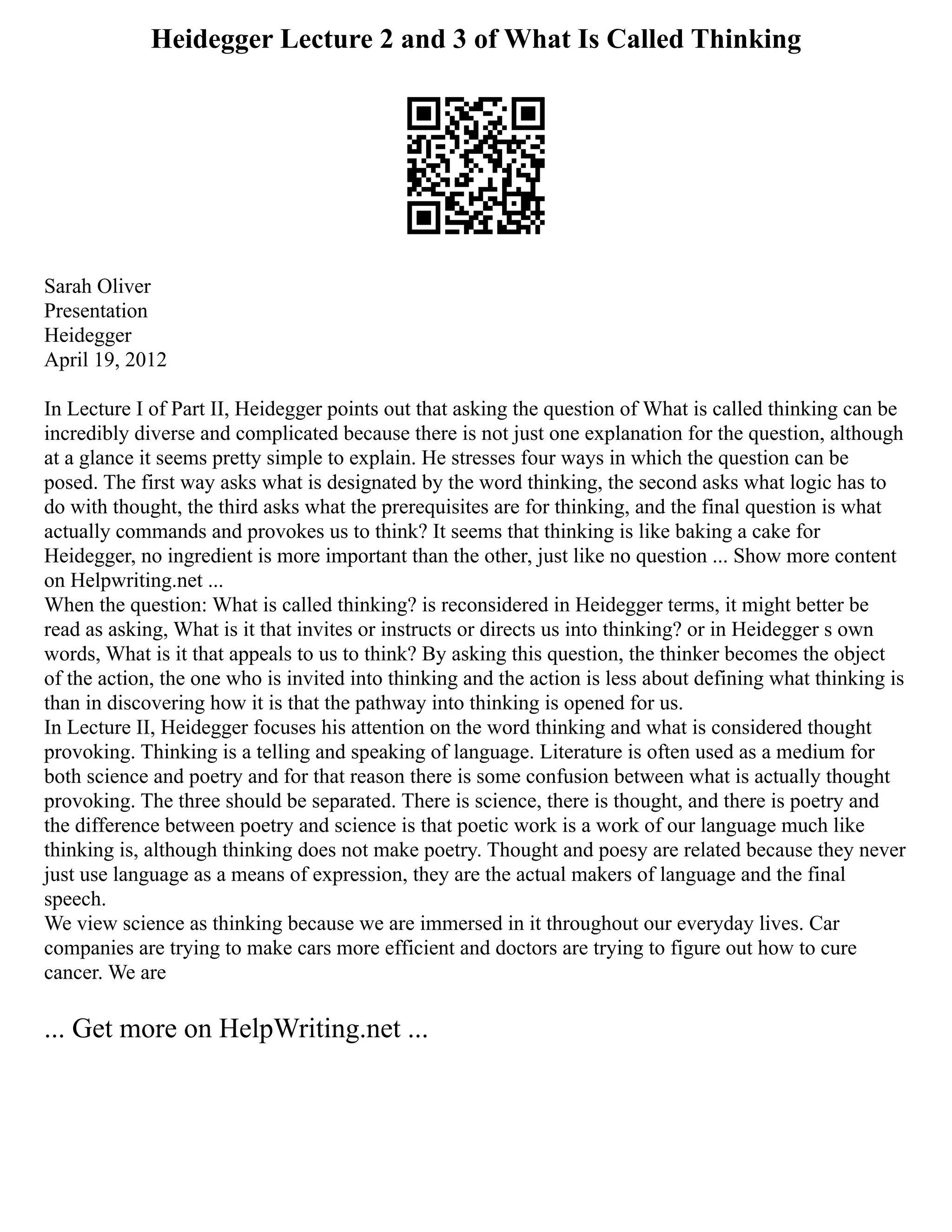 Heidegger Lecture 2 and 3 of What Is Called Thinking

Sarah Oliver
Presentation
Heidegger
April 19, 2012

In Lecture I of Part II, Heidegger points out that asking the question of What is called thinking can be incredibly diverse and complicated because there is not just one explanation for the question, although at a glance it seems pretty simple to explain. He stresses four ways in which the question can be posed. The first way asks what is designated by the word thinking, the second asks what logic has to do with thought, the third asks what the prerequisites are for thinking, and the final question is what actually commands and provokes us to think? It seems that thinking is like baking a cake for Heidegger, no ingredient is more important than the other, just like no question ... Show more content on Helpwriting.net ...
When the question: What is called thinking? is reconsidered in Heidegger terms, it might better be read as asking, What is it that invites or instructs or directs us into thinking? or in Heidegger s own words, What is it that appeals to us to think? By asking this question, the thinker becomes the object of the action, the one who is invited into thinking and the action is less about defining what thinking is than in discovering how it is that the pathway into thinking is opened for us.
In Lecture II, Heidegger focuses his attention on the word thinking and what is considered thought provoking. Thinking is a telling and speaking of language. Literature is often used as a medium for both science and poetry and for that reason there is some confusion between what is actually thought provoking. The three should be separated. There is science, there is thought, and there is poetry and the difference between poetry and science is that poetic work is a work of our language much like thinking is, although thinking does not make poetry. Thought and poesy are related because they never just use language as a means of expression, they are the actual makers of language and the final speech.
We view science as thinking because we are immersed in it throughout our everyday lives. Car companies are trying to make cars more efficient and doctors are trying to figure out how to cure cancer. We are

... Get more on HelpWriting.net ...